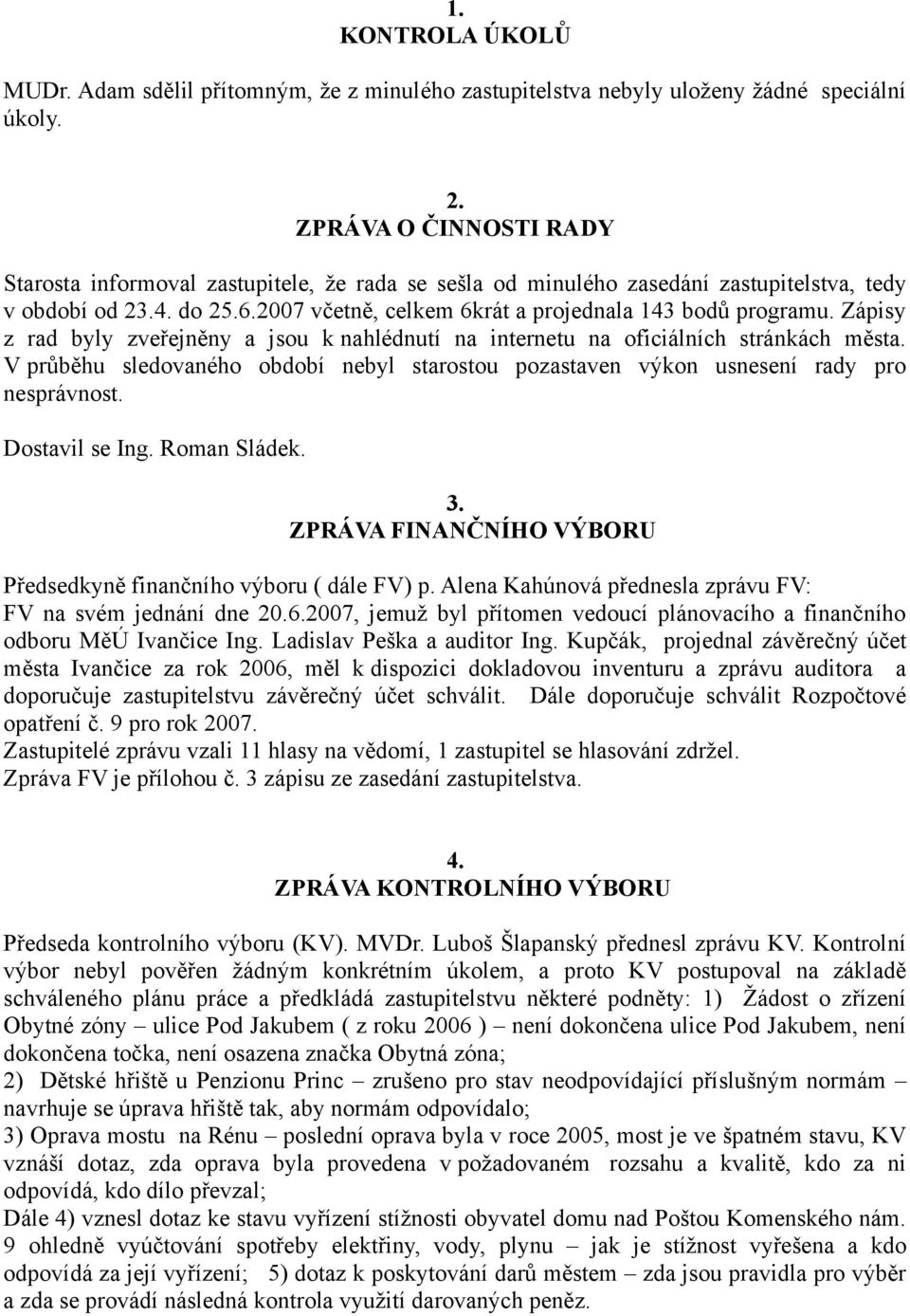 1.
KONTROLA ÚKOLŮ

MUDr. Adam sdělil přítomným, že z minulého zastupitelstva nebyly uloženy žádné speciální úkoly.

2.
ZPRÁVA O ČINNOSTI RADY

Starosta informoval zastupitele, že rada se sešla od minulého zasedání zastupitelstva, tedy v období od 23.4. do 25.6.2007 včetně, celkem 6krát a projednala 143 bodů programu. Zápisy z rad byly zveřejněny a jsou k nahlédnutí na internetu na oficiálních stránkách města. V průběhu sledovaného období nebyl starostou pozastaven výkon usnesení rady pro nesprávnost.

Dostavil se Ing. Roman Sládek.

3.
ZPRÁVA FINANČNÍHO VÝBORU

Předsedkyně finančního výboru ( dále FV) p. Alena Kahúnová přednesla zprávu FV: FV na svém jednání dne 20.6.2007, jemuž byl přítomen vedoucí plánovacího a finančního odboru MěÚ Ivančice Ing. Ladislav Peška a auditor Ing. Kupčák, projednal závěrečný účet města Ivančice za rok 2006, měl k dispozici dokladovou inventuru a zprávu auditora a doporučuje zastupitelstvu závěrečný účet schválit. Dále doporučuje schválit Rozpočtové opatření č. 9 pro rok 2007.
Zastupitelé zprávu vzali 11 hlasy na vědomí, 1 zastupitel se hlasování zdržel.
Zpráva FV je přílohou č. 3 zápisu ze zasedání zastupitelstva.

4.
ZPRÁVA KONTROLNÍHO VÝBORU

Předseda kontrolního výboru (KV). MVDr. Luboš Šlapanský přednesl zprávu KV. Kontrolní výbor nebyl pověřen žádným konkrétním úkolem, a proto KV postupoval na základě schváleného plánu práce a předkládá zastupitelstvu některé podněty: 1) Žádost o zřízení Obytné zóny – ulice Pod Jakubem ( z roku 2006 ) – není dokončena ulice Pod Jakubem, není dokončena točka, není osazena značka Obytná zóna;
2) Dětské hřiště u Penzionu Princ – zrušeno pro stav neodpovídající příslušným normám – navrhuje se úprava hřiště tak, aby normám odpovídalo;
3) Oprava mostu na Rénu – poslední oprava byla v roce 2005, most je ve špatném stavu, KV vznáší dotaz, zda oprava byla provedena v požadovaném rozsahu a kvalitě, kdo za ni odpovídá, kdo dílo převzal;
Dále 4) vznesl dotaz ke stavu vyřízení stížnosti obyvatel domu nad Poštou Komenského nám. 9 ohledně vyúčtování spotřeby elektřiny, vody, plynu – jak je stížnost vyřešena a kdo odpovídá za její vyřízení; 5) dotaz k poskytování darů městem – zda jsou pravidla pro výběr a zda se provádí následná kontrola využití darovaných peněz.